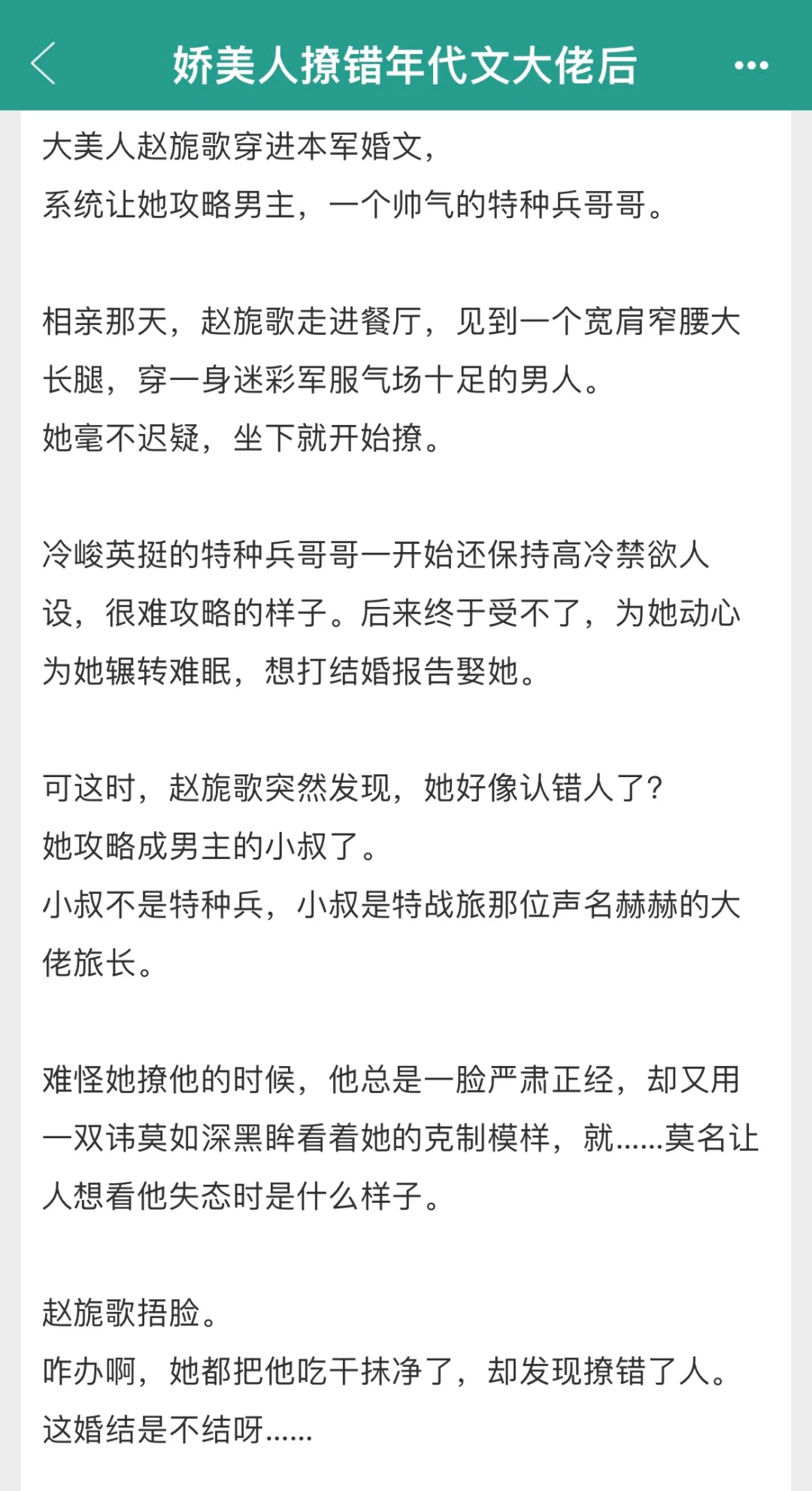 娇美人撩错年代文大佬后

大美人赵旎歌穿进本军婚文，
系统让她攻略男主，一个帅气的特种兵哥哥。

相亲那天，赵旎歌走进餐厅，见到一个宽肩窄腰大长腿，穿一身迷彩军服气场十足的男人。
她毫不迟疑，坐下就开始撩。

冷峻英挺的特种兵哥哥一开始还保持高冷禁欲人设，很难攻略的样子。后来终于受不了，为她动心为她辗转难眠，想打结婚报告娶她。

可这时，赵旎歌突然发现，她好像认错人了？
她攻略成男主的小叔了。
小叔不是特种兵，小叔是特战旅那位声名赫赫的大佬旅长。

难怪她撩他的时候，他总是一脸严肃正经，却又用一双讳莫如深黑眸看着她的克制模样，就……莫名让人想看他失态时是什么样子。

赵旎歌捂脸。
咋办啊，她都把他吃干抹净了，却发现撩错了人。
这婚结是不结呀……